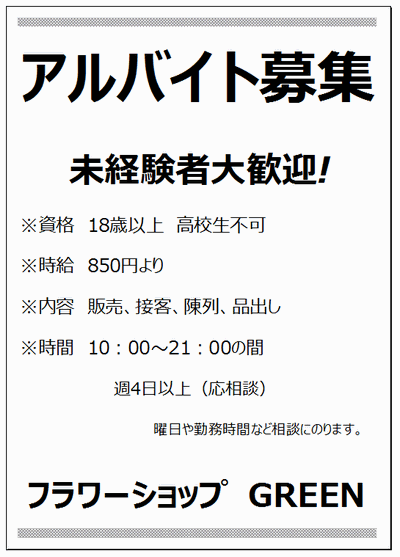 アルバイト募集

未経験者大歓迎!

※資格　18歳以上　高校生不可

※時給　850円より

※内容　販売、接客、陳列、品出し

※時間　10：00～21：00の間

週4日以上（応相談）

曜日や勤務時間など相談にのります。

フラワーショップ　GREEN